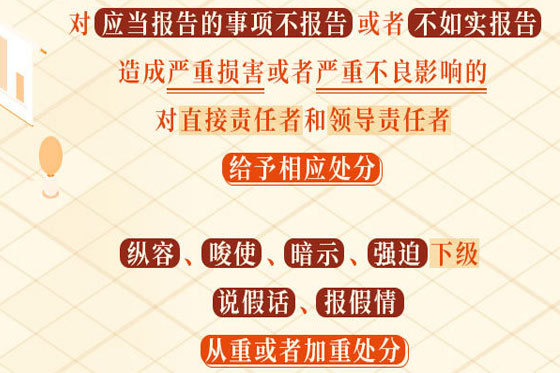 对应当报告的事项不报告或者不如实报告

造成严重损害或者严重不良影响的

对直接责任者和领导责任者

给予相应处分

纵容、唆使、暗示、强迫下级

说假话、报假情

从重或者加重处分